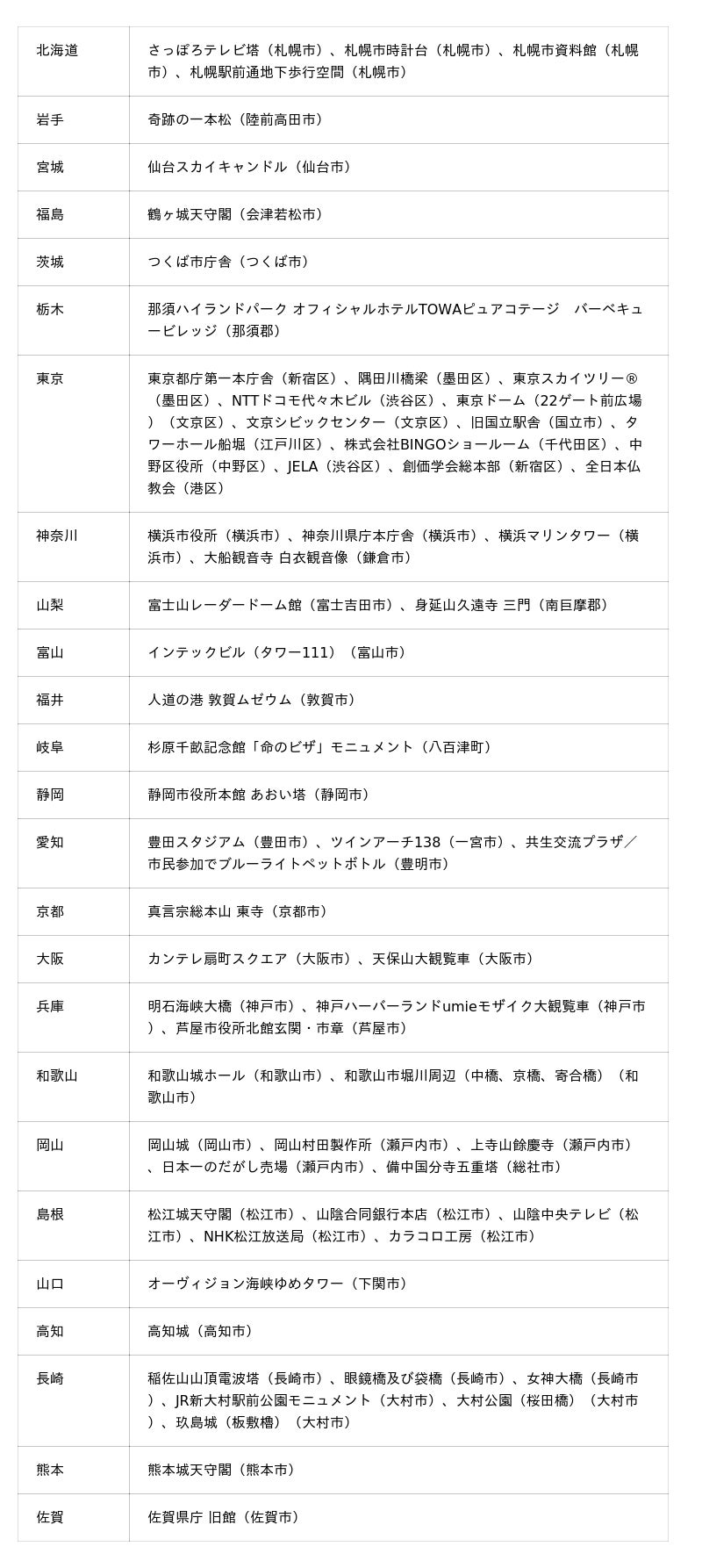 | | |
|---|---|
| 北海道 | さっぽろテレビ塔（札幌市）、札幌市時計台（札幌市）、札幌市資料館（札幌市）、札幌駅前通地下歩行空間（札幌市） |
| 岩手 | 奇跡の一本松（陸前高田市） |
| 宮城 | 仙台スカイキャンドル（仙台市） |
| 福島 | 鶴ヶ城天守閣（会津若松市） |
| 茨城 | つくば市庁舎（つくば市） |
| 栃木 | 那須ハイランドパーク オフィシャルホテルTOWAピュアコテージ　バーベキュービレッジ（那須郡） |
| 東京 | 東京都庁第一本庁舎（新宿区）、隅田川橋梁（墨田区）、東京スカイツリー®（墨田区）、NTTドコモ代々木ビル（渋谷区）、東京ドーム（22ゲート前広場）（文京区）、文京シビックセンター（文京区）、旧国立駅舎（国立市）、タワーホール船堀（江戸川区）、株式会社BINGOショールーム（千代田区）、中野区役所（中野区）、JELA（渋谷区）、創価学会総本部（新宿区）、全日本仏教会（港区） |
| 神奈川 | 横浜市役所（横浜市）、神奈川県庁本庁舎（横浜市）、横浜マリンタワー（横浜市）、大船観音寺 白衣観音像（鎌倉市） |
| 山梨 | 富士山レーダードーム館（富士吉田市）、身延山久遠寺 三門（南巨摩郡） |
| 富山 | インテックビル（タワー111）（富山市） |
| 福井 | 人道の港 敦賀ムゼウム（敦賀市） |
| 岐阜 | 杉原千畝記念館「命のビザ」モニュメント（八百津町） |
| 静岡 | 静岡市役所本館 あおい塔（静岡市） |
| 愛知 | 豊田スタジアム（豊田市）、ツインアーチ138（一宮市）、共生交流プラザ／市民参加でブルーライトペットボトル（豊明市） |
| 京都 | 真言宗総本山 東寺（京都市） |
| 大阪 | カンテレ扇町スクエア（大阪市）、天保山大観覧車（大阪市） |
| 兵庫 | 明石海峡大橋（神戸市）、神戸ハーバーランドumieモザイク大観覧車（神戸市）、芦屋市役所北館玄関・市章（芦屋市） |
| 和歌山 | 和歌山城ホール（和歌山市）、和歌山市堀川周辺（中橋、京橋、寄合橋）（和歌山市） |
| 岡山 | 岡山城（岡山市）、岡山村田製作所（瀬戸内市）、上寺山餘慶寺（瀬戸内市）、日本一のだがし売場（瀬戸内市）、備中国分寺五重塔（総社市） |
| 島根 | 松江城天守閣（松江市）、山陰合同銀行本店（松江市）、山陰中央テレビ（松江市）、NHK松江放送局（松江市）、カラコロ工房（松江市） |
| 山口 | オーヴィジョン海峡ゆめタワー（下関市） |
| 高知 | 高知城（高知市） |
| 長崎 | 稲佐山山頂電波塔（長崎市）、眼鏡橋及び袋橋（長崎市）、女神大橋（長崎市）、JR新大村駅前公園モニュメント（大村市）、大村公園（桜田橋）（大村市）、玖島城（板敷櫓）（大村市） |
| 熊本 | 熊本城天守閣（熊本市） |
| 佐賀 | 佐賀県庁 旧館（佐賀市） |